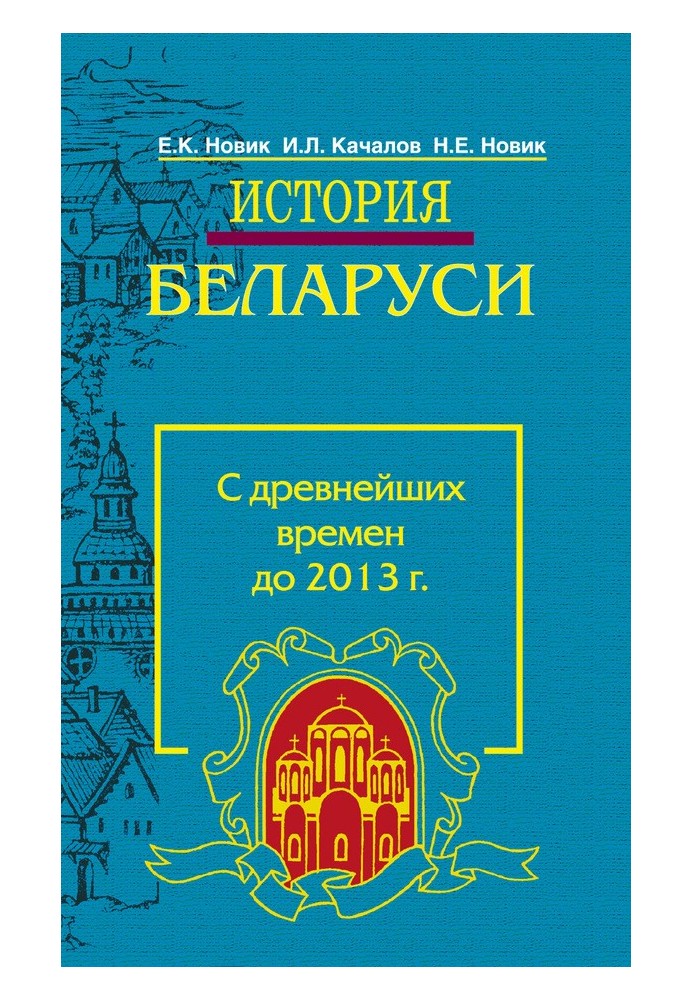 Е.К. Новик И.Л. Качалов Н.Е. Новик

ИСТОРИЯ
БЕЛАРУСИ

С древнейших
времен
до 2013 г.